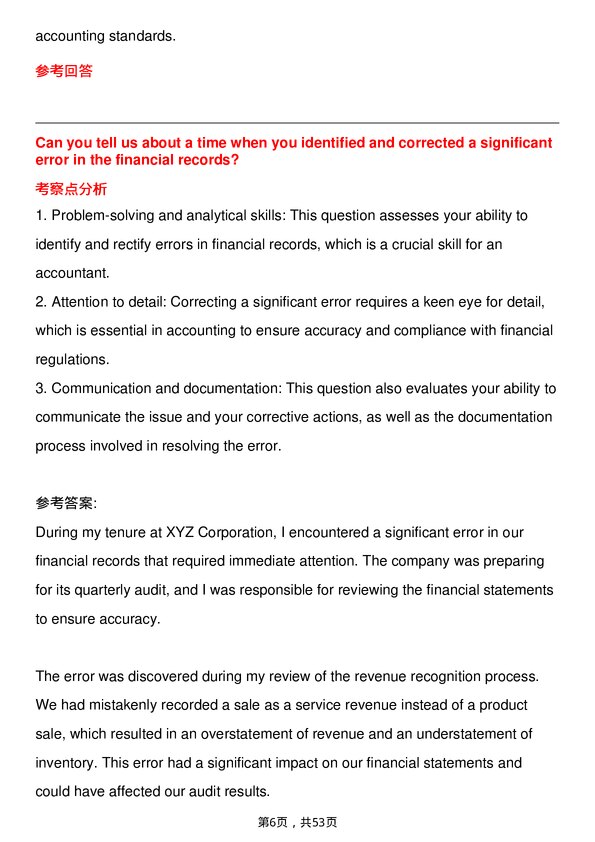 accounting standards.

参考回答

Can you tell us about a time when you identified and corrected a significant error in the financial records?

考察点分析

1. Problem-solving and analytical skills: This question assesses your ability to identify and rectify errors in financial records, which is a crucial skill for an accountant.
2. Attention to detail: Correcting a significant error requires a keen eye for detail, which is essential in accounting to ensure accuracy and compliance with financial regulations.
3. Communication and documentation: This question also evaluates your ability to communicate the issue and your corrective actions, as well as the documentation process involved in resolving the error.

参考答案:

During my tenure at XYZ Corporation, I encountered a significant error in our financial records that required immediate attention. The company was preparing for its quarterly audit, and I was responsible for reviewing the financial statements to ensure accuracy.

The error was discovered during my review of the revenue recognition process. We had mistakenly recorded a sale as a service revenue instead of a product sale, which resulted in an overstatement of revenue and an understatement of inventory. This error had a significant impact on our financial statements and could have affected our audit results.

第6页，共53页